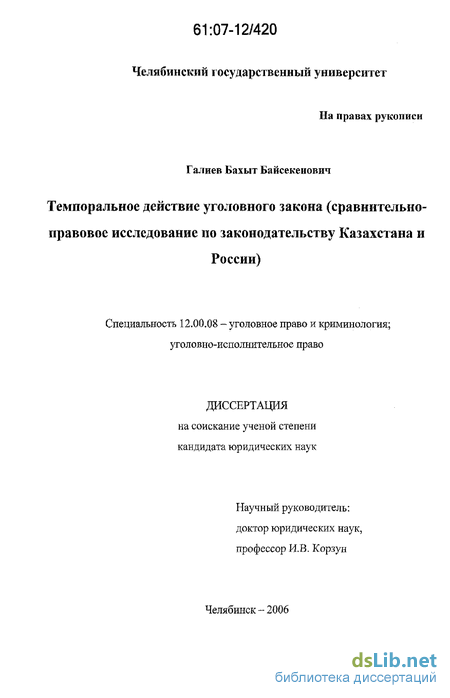 61:07-12/420

Челябинский государственный университет

На правах рукописи

Галиев Бахыт Байсекенович

Темпоральное действие уголовного закона (сравнительно-правовое исследование по законодательству Казахстана и России)

Специальность 12.00.08 – уголовное право и криминология; уголовно-исполнительное право

ДИССЕРТАЦИЯ
на соискание ученой степени
кандидата юридических наук

Научный руководитель:
доктор юридических наук,
профессор И.В. Корзун

Челябинск – 2006

dsLib.net
библиотека диссертаций